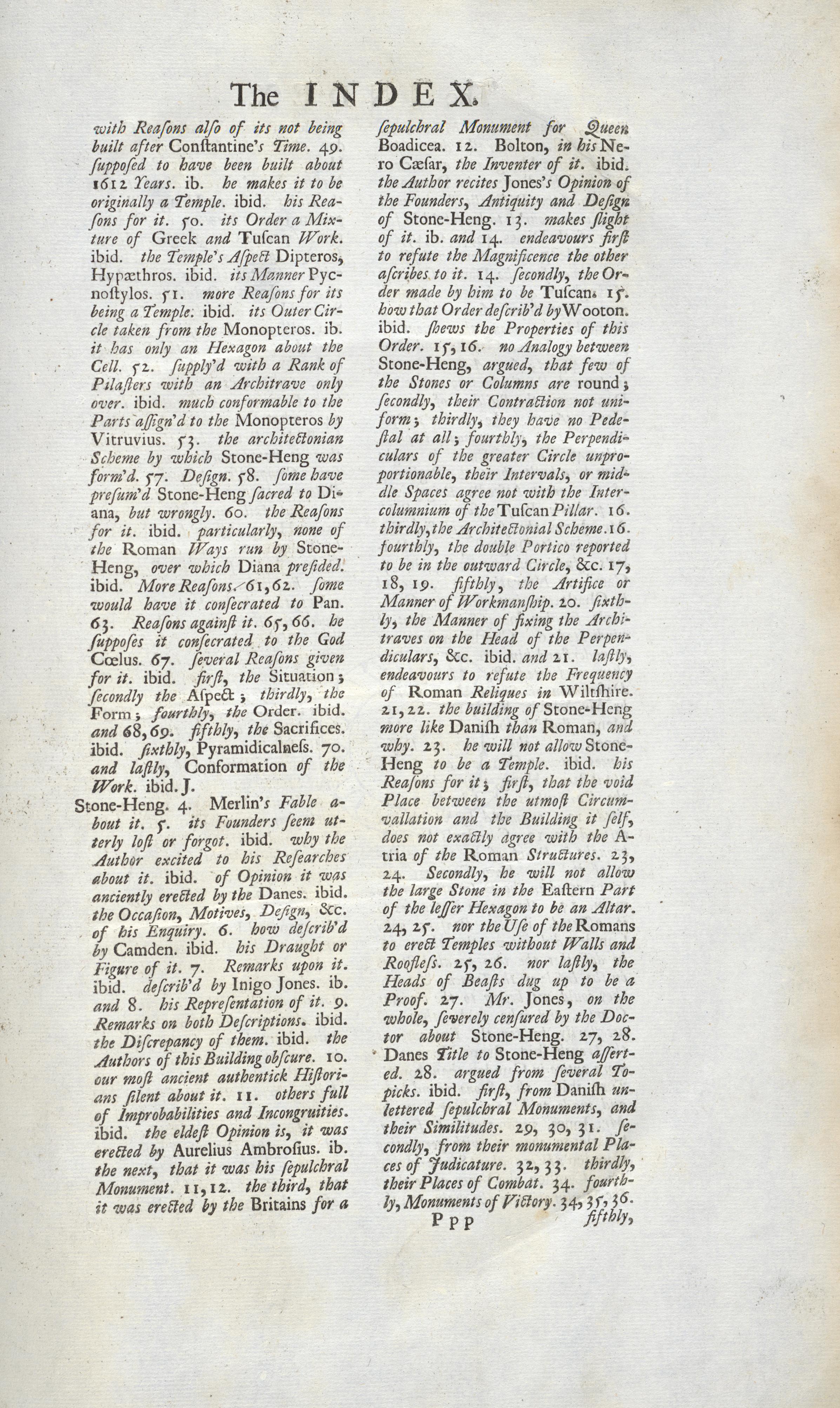 The INDEX.

with Reasons also of its not being built after Constantine's Time. 49. supposed to have been built about 1612 Years. ib. he makes it to be originally a Temple. ibid. his Reasons for it. 50. its Order a Mixture of Greek and Tuscan Work. ibid. the Temple's Aspect Dipteros, Hypæthros. ibid. its Manner Pycnostylos. 51. more Reasons for its being a Temple. ibid. its Outer Circle taken from the Monopteros. ib. it has only an Hexagon about the Cell. 52. supply'd with a Rank of Pilasters with an Architrave only over. ibid. much conformable to the Parts assign'd to the Monopteros by Vitruvius. 53. the architectonian Scheme by which Stone-Heng was form'd. 57. Design. 58. some have presum'd Stone-Heng sacred to Diana, but wrongly. 60. the Reasons for it. ibid. particularly, none of the Roman Ways run by Stone-Heng, over which Diana presided. ibid. More Reasons. 61, 62. some would have it consecrated to Pan. 63. Reasons against it. 65, 66. he supposes it consecrated to the God Cœlus. 67. several Reasons given for it. ibid. first, the Situation; secondly the Aspect; thirdly, the Form; fourthly, the Order. ibid. and 68, 69. fifthly, the Sacrifices. ibid. sixthly, Pyramidicalness. 70. and lastly, Conformation of the Work. ibid. J.

Stone-Heng. 4. Merlin's Fable about it. 5. its Founders seem utterly lost or forgot. ibid. why the Author excited to his Researches about it. ibid. of Opinion it was anciently erected by the Danes. ibid. the Occasion, Motives, Design, &c. of his Enquiry. 6. how describ'd by Camden. ibid. his Draught or Figure of it. 7. Remarks upon it. ibid. describ'd by Inigo Jones. ib. and 8. his Representation of it. 9. Remarks on both Descriptions. ibid. the Discrepancy of them. ibid. the Authors of this Building obscure. 10. our most ancient authentick Historians silent about it. 11. others full of Improbabilities and Incongruities. ibid. the eldest Opinion is, it was erected by Aurelius Ambrosius. ib. the next, that it was his sepulchral Monument. 11, 12. the third, that it was erected by the Britains for a sepulchral Monument for Queen Boadicea. 12. Bolton, in his Nero Cæsar, the Inventer of it. ibid. the Author recites Jones's Opinion of the Founders, Antiquity and Design of Stone-Heng. 13. makes slight of it. ib. and 14. endeavours first to refute the Magnificence the other ascribes to it. 14. secondly, the Order made by him to be Tuscan. 15. how that Order describ'd by Wooton. ibid. shews the Properties of this Order. 15, 16. no Analogy between Stone-Heng, argued, that few of the Stones or Columns are round; secondly, their Contraction not uniform; thirdly, they have no Pedestal at all; fourthly, the Perpendiculars of the greater Circle unproportionable, their Intervals, or middle Spaces agree not with the Intercolumnium of the Tuscan Pillar. 16. thirdly, the Architectonial Scheme. 16. fourthly, the double Portico reported to be in the outward Circle, &c. 17, 18, 19. fifthly, the Artifice or Manner of Workmanship. 20. sixthly, the Manner of fixing the Architraves on the Head of the Perpendiculars, &c. ibid. and 21. lastly, endeavours to refute the Frequency of Roman Reliques in Wiltshire. 21, 22. the building of Stone-Heng more like Danish than Roman, and why. 23. he will not allow Stone-Heng to be a Temple. ibid. his Reasons for it; first, that the void Place between the utmost Circumvallation and the Building it self, does not exactly agree with the Atria of the Roman Structures. 23, 24. Secondly, he will not allow the large Stone in the Eastern Part of the lesser Hexagon to be an Altar. 24, 25. nor the Use of the Romans to erect Temples without Walls and Roofless. 25, 26. nor lastly, the Heads of Beasts dug up to be a Proof. 27. Mr. Jones, on the whole, severely censured by the Doctor about Stone-Heng. 27, 28. Danes Title to Stone-Heng asserted. 28. argued from several Topicks. ibid. first, from Danish unlettered sepulchral Monuments, and their Similitudes. 29, 30, 31. secondly, from their monumental Places of Judicature. 32, 33. thirdly, their Places of Combat. 34. fourthly, Monuments of Victory. 34, 35, 36.

Ppp fifthly,